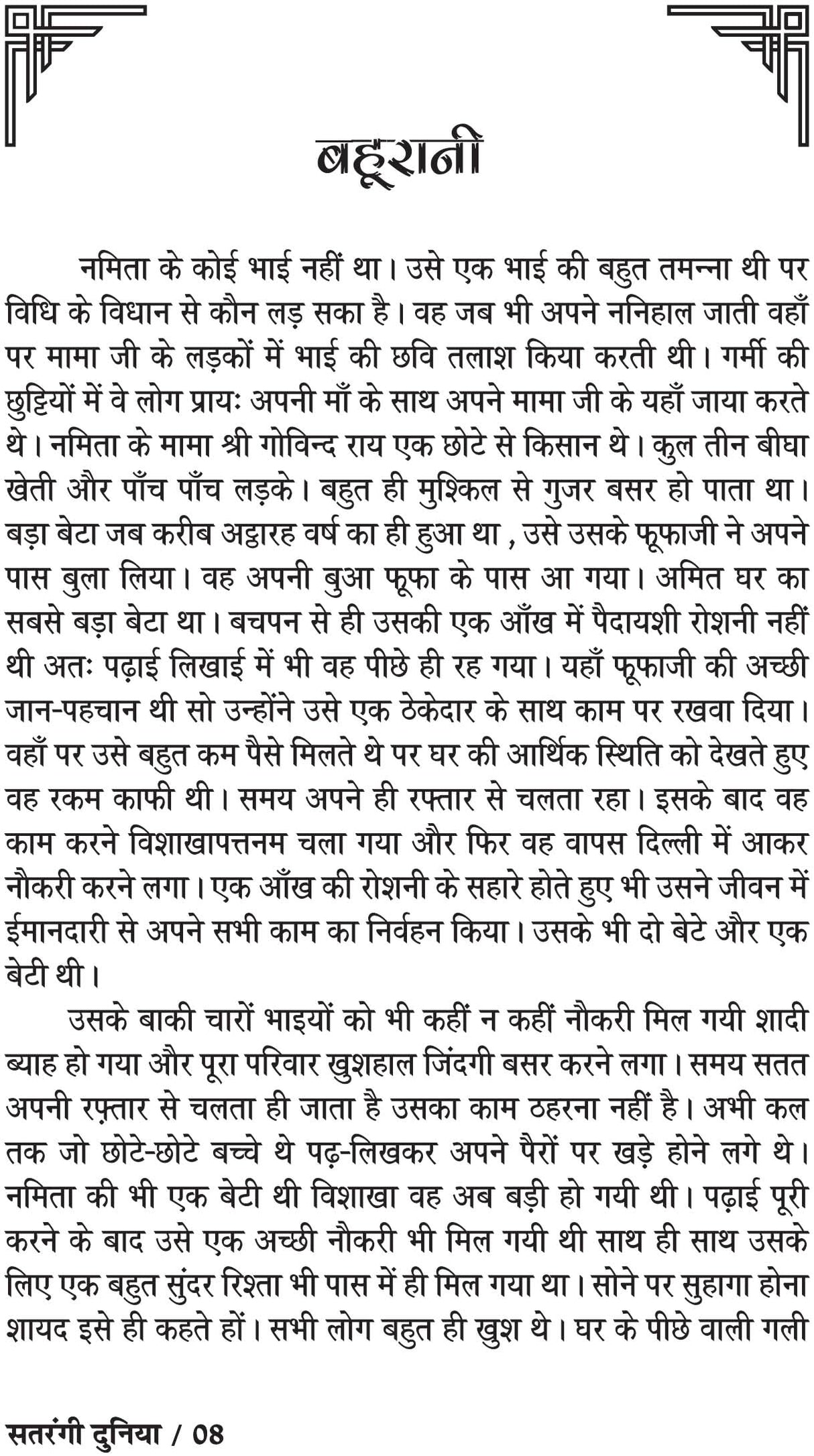 बहूरानी

नमिता के कोई भाई नहीं था। उसे एक भाई की बहुत तमन्ना थी पर विधि के विधान से कौन लड़ सका है। वह जब भी अपने ननिहाल जाती वहाँ पर मामा जी के लड़कों में भाई की छवि तलाश किया करती थी। गर्मी की छुट्टियों में वे लोग प्रायः अपनी माँ के साथ अपने मामा जी के यहाँ जाया करते थे। नमिता के मामा श्री गोविन्द राय एक छोटे से किसान थे। कुल तीन बीघा खेती और पाँच पाँच लड़के। बहुत ही मुश्किल से गुजर बसर हो पाता था। बड़ा बेटा जब करीब अट्ठारह वर्ष का ही हुआ था , उसे उसके फूफाजी ने अपने पास बुला लिया। वह अपनी बुआ फूफा के पास आ गया। अमित घर का सबसे बड़ा बेटा था। बचपन से ही उसकी एक आँख में पैदायशी रोशनी नहीं थी अतः पढ़ाई लिखाई में भी वह पीछे ही रह गया। यहाँ फूफाजी की अच्छी जान-पहचान थी सो उन्होंने उसे एक ठेकेदार के साथ काम पर रखवा दिया। वहाँ पर उसे बहुत कम पैसे मिलते थे पर घर की आर्थिक स्थिति को देखते हुए वह रकम काफी थी। समय अपने ही रफ्तार से चलता रहा। इसके बाद वह काम करने विशाखापत्तनम चला गया और फिर वह वापस दिल्ली में आकर नौकरी करने लगा। एक आँख की रोशनी के सहारे होते हुए भी उसने जीवन में ईमानदारी से अपने सभी काम का निर्वहन किया। उसके भी दो बेटे और एक बेटी थी।

उसके बाकी चारों भाइयों को भी कहीं न कहीं नौकरी मिल गयी शादी ब्याह हो गया और पूरा परिवार खुशहाल जिंदगी बसर करने लगा। समय सतत अपनी रफ़्तार से चलता ही जाता है उसका काम ठहरना नहीं है। अभी कल तक जो छोटे-छोटे बच्चे थे पढ़-लिखकर अपने पैरों पर खड़े होने लगे थे। नमिता की भी एक बेटी थी विशाखा वह अब बड़ी हो गयी थी। पढ़ाई पूरी करने के बाद उसे एक अच्छी नौकरी भी मिल गयी थी साथ ही साथ उसके लिए एक बहुत सुंदर रिश्ता भी पास में ही मिल गया था। सोने पर सुहागा होना शायद इसे ही कहते हों। सभी लोग बहुत ही खुश थे। घर के पीछे वाली गली

सतरंगी दुनिया / 08